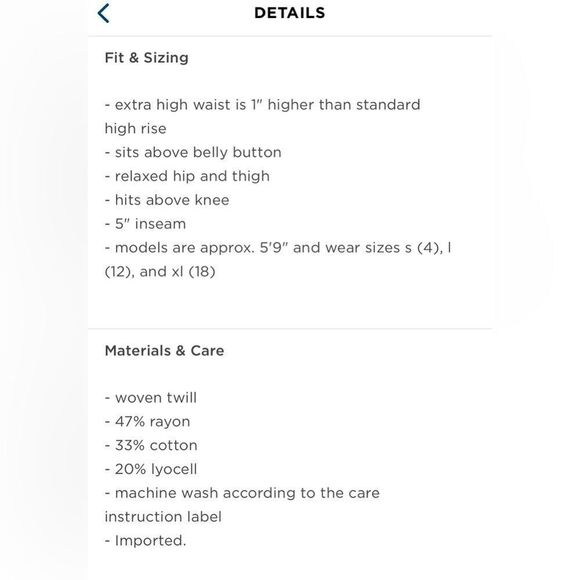 DETAILS

Fit & Sizing

- extra high waist is 1" higher than standard high rise
- sits above belly button
- relaxed hip and thigh
- hits above knee
- 5" inseam
- models are approx. 5'9" and wear sizes s (4), l (12), and xl (18)

Materials & Care

- woven twill
- 47% rayon
- 33% cotton
- 20% lyocell
- machine wash according to the care instruction label
- Imported.